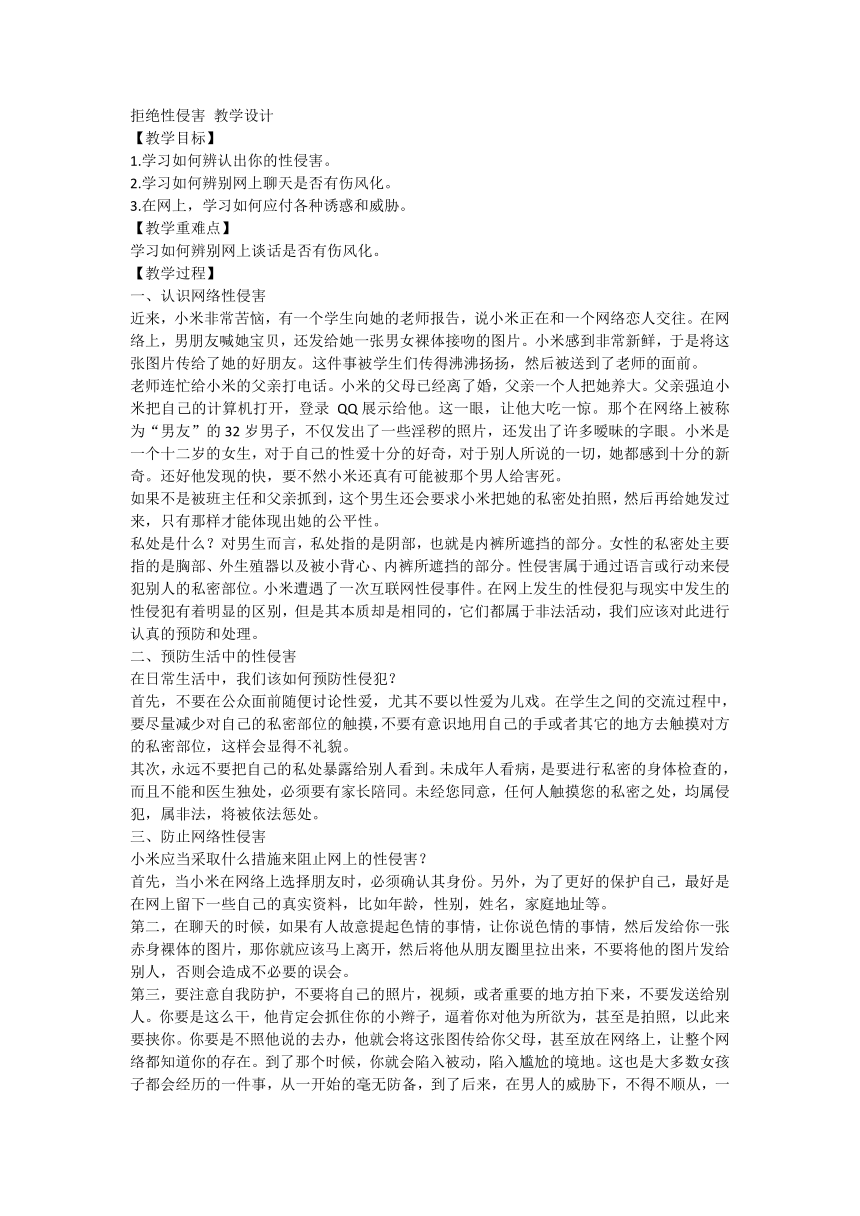 拒绝性侵害 教学设计
【教学目标】
1.学习如何辨认出你的性侵害。
2.学习如何辨别网上聊天是否有伤风化。
3.在网上，学习如何应付各种诱惑和威胁。
【教学重难点】
学习如何辨别网上谈话是否有伤风化。
【教学过程】
一、认识网络性侵害
近来，小米非常苦恼，有一个学生向她的老师报告，说小米正在和一个网络恋人交往。在网络上，男朋友喊她宝贝，还发给她一张男女裸体接吻的图片。小米感到非常新鲜，于是将这张图片传给了她的好朋友。这件事被学生们传得沸沸扬扬，然后被送到了老师的面前。
老师连忙给小米的父亲打电话。小米的父母已经离了婚，父亲一个人把她养大。父亲强迫小米把自己的计算机打开，登录 QQ 展示给他。这一眼，让他大吃一惊。那个在网络上被称为“男友”的 32 岁男子，不仅发出了一些淫秽的照片，还发出了许多暧昧的字眼。小米是一个十二岁的女生，对于自己的性爱十分的好奇，对于别人所说的一切，她都感到十分的新奇。还好他发现的快，要不然小米还真有可能被那个男人给害死。
如果不是被班主任和父亲抓到，这个男生还会要求小米把她的私密处拍照，然后再给她发过来，只有那样才能体现出她的公平性。
私处是什么？对男生而言，私处指的是阴部，也就是内裤所遮挡的部分。女性的私密处主要指的是胸部、外生殖器以及被小背心、内裤所遮挡的部分。性侵害属于通过语言或行动来侵犯别人的私密部位。小米遭遇了一次互联网性侵事件。在网上发生的性侵犯与现实中发生的性侵犯有着明显的区别，但是其本质却是相同的，它们都属于非法活动，我们应该对此进行认真的预防和处理。
二、预防生活中的性侵害
在日常生活中，我们该如何预防性侵犯？
首先，不要在公众面前随便讨论性爱，尤其不要以性爱为儿戏。在学生之间的交流过程中，要尽量减少对自己的私密部位的触摸，不要有意识地用自己的手或者其它的地方去触摸对方的私密部位，这样会显得不礼貌。
其次，永远不要把自己的私处暴露给别人看到。未成年人看病，是要进行私密的身体检查的，而且不能和医生独处，必须要有家长陪同。未经您同意，任何人触摸您的私密之处，均属侵犯，属非法，将被依法惩处。
三、防止网络性侵害
小米应当采取什么措施来阻止网上的性侵害？
首先，当小米在网络上选择朋友时，必须确认其身份。另外，为了更好的保护自己，最好是在网上留下一些自己的真实资料，比如年龄，性别，姓名，家庭地址等。
第二，在聊天的时候，如果有人故意提起色情的事情，让你说色情的事情，然后发给你一张赤身裸体的图片，那你就应该马上离开，然后将他从朋友圈里拉出来，不要将他的图片发给别人，否则会造成不必要的误会。
第三，要注意自我防护，不要将自己的照片，视频，或者重要的地方拍下来，不要发送给别人。你要是这么干，他肯定会抓住你的小辫子，逼着你对他为所欲为，甚至是拍照，以此来要挟你。你要是不照他说的去办，他就会将这张图传给你父母，甚至放在网络上，让整个网络都知道你的存在。到了那个时候，你就会陷入被动，陷入尴尬的境地。这也是大多数女孩子都会经历的一件事，从一开始的毫无防备，到了后来，在男人的威胁下，不得不顺从，一